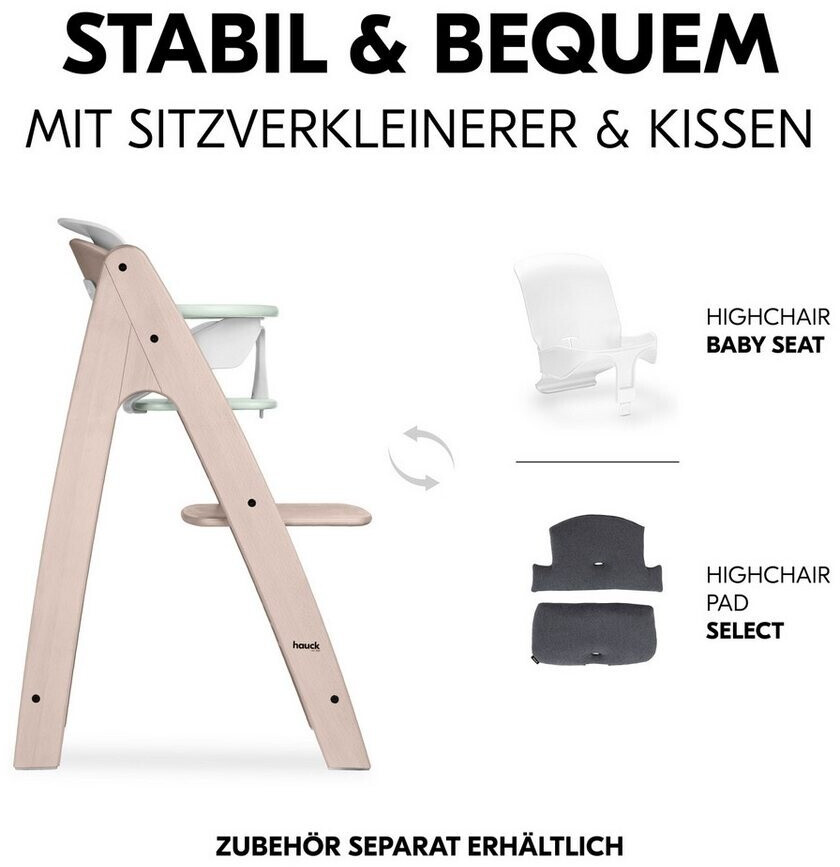 STABIL & BEQUEM
MIT SITZVERKLEINERER & KISSEN

hauck

HIGHCHAIR
BABY SEAT

HIGHCHAIR
PAD
SELECT

ZUBEHÖR SEPARAT ERHÄLTLICH